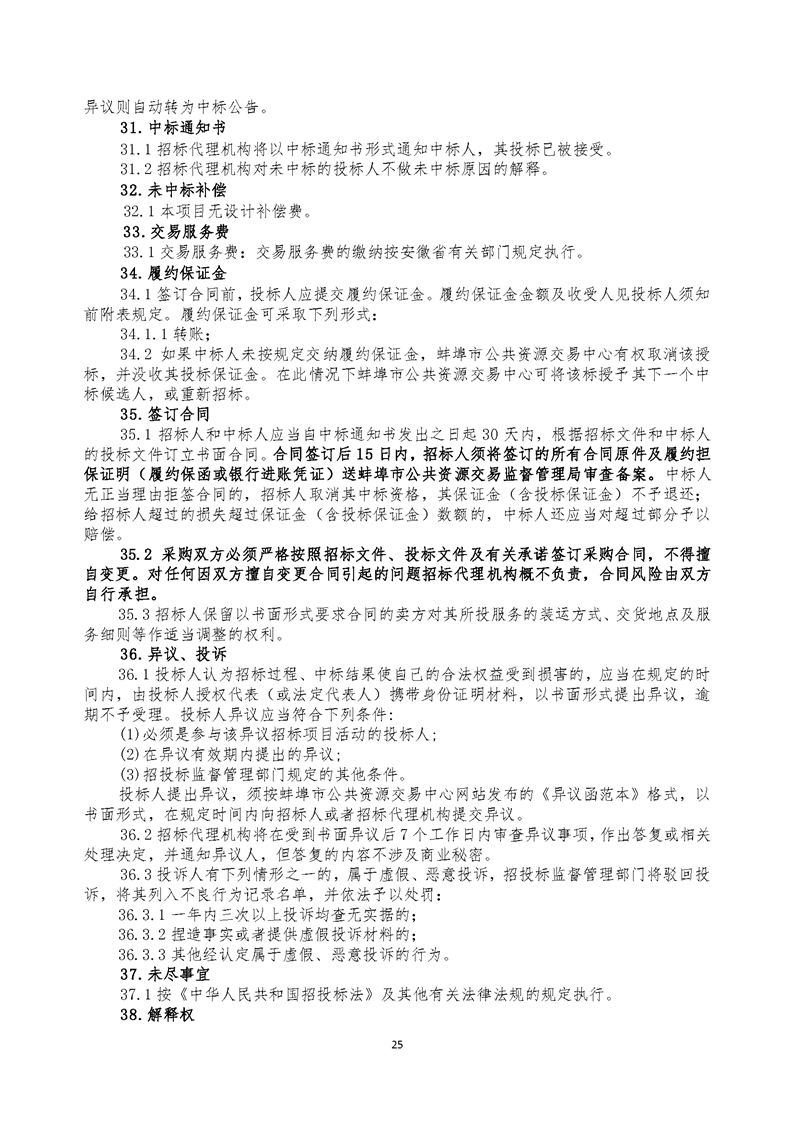 异议则自动转为中标公告。

31. 中标通知书

31.1 招标代理机构将以中标通知书形式通知中标人，其投标已被接受。

31.2 招标代理机构对未中标的投标人不做未中标原因的解释。

32. 未中标补偿

32.1 本项目无设计补偿费。

33. 交易服务费

33.1 交易服务费：交易服务费的缴纳按安徽省有关部门规定执行。

34. 履约保证金

34.1 签订合同前，投标人应提交履约保证金。履约保证金金额及收受人见投标人须知前附表规定。履约保证金可采取下列形式：

34.1.1 转账；

34.2 如果中标人未按规定交纳履约保证金，蚌埠市公共资源交易中心有权取消该授标，并没收其投标保证金。在此情况下蚌埠市公共资源交易中心可将该标授予其下一个中标候选人，或重新招标。

35. 签订合同

35.1 招标人和中标人应当自中标通知书发出之日起 30 天内，根据招标文件和中标人的投标文件订立书面合同。合同签订后 15 日内，招标人须将签订的所有合同原件及履约担保证明（履约保函或银行进账凭证）送蚌埠市公共资源交易监督管理局审查备案。中标人无正当理由拒签合同的，招标人取消其中标资格，其保证金（含投标保证金）不予退还；给招标人超过的损失超过保证金（含投标保证金）数额的，中标人还应当对超过部分予以赔偿。

35.2 采购双方必须严格按照招标文件、投标文件及有关承诺签订采购合同，不得擅自变更。对任何因双方擅自变更合同引起的问题招标代理机构概不负责，合同风险由双方自行承担。

35.3 招标人保留以书面形式要求合同的卖方对其所投服务的装运方式、交货地点及服务细则等作适当调整的权利。

36. 异议、投诉

36.1 投标人认为招标过程、中标结果使自己的合法权益受到损害的，应当在规定的时间内，由投标人授权代表（或法定代表人）携带身份证明材料，以书面形式提出异议，逾期不予受理。投标人异议应当符合下列条件：

(1)必须是参与该异议招标项目活动的投标人；

(2)在异议有效期内提出的异议；

(3)招投标监督管理部门规定的其他条件。

投标人提出异议，须按蚌埠市公共资源交易中心网站发布的《异议函范本》格式，以书面形式，在规定时间内向招标人或者招标代理机构提交异议。

36.2 招标代理机构将在受到书面异议后 7 个工作日内审查异议事项，作出答复或相关处理决定，并通知异议人，但答复的内容不涉及商业秘密。

36.3 投诉人有下列情形之一的，属于虚假、恶意投诉，招投标监督管理部门将驳回投诉，将其列入不良行为记录名单，并依法予以处罚：

36.3.1 一年内三次以上投诉均查无实据的；

36.3.2 捏造事实或者提供虚假投诉材料的；

36.3.3 其他经认定属于虚假、恶意投诉的行为。

37. 未尽事宜

37.1 按《中华人民共和国招投标法》及其他有关法律法规的规定执行。

38. 解释权

25